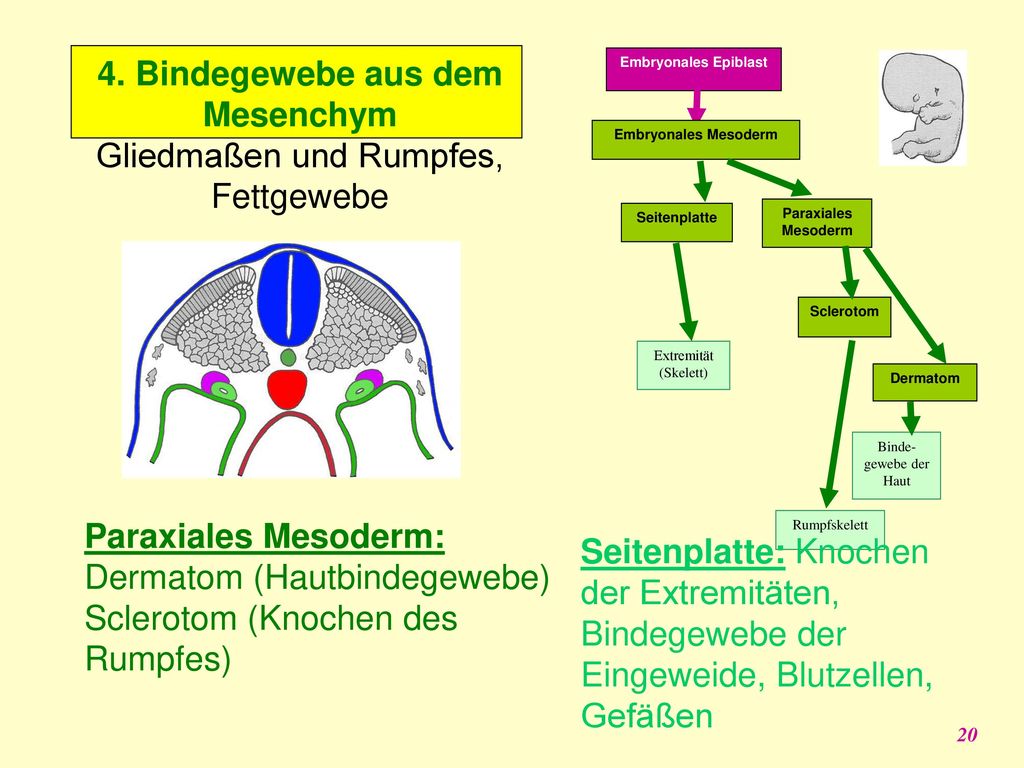 4. Bindegewebe aus dem Mesenchym

Gliedmaßen und Rumpfes, Fettgewebe

Embryonales Epiblast

Embryonales Mesoderm

Seitenplatte

Paraxiales Mesoderm

Sclerotom

Extremität (Skelett)

Dermatom

Bindegewebe der Haut

Rumpfskelett

Paraxiales Mesoderm:
Dermatom (Hautbindegewebe)
Sclerotom (Knochen des Rumpfes)

Seitenplatte: Knochen der Extremitäten, Bindegewebe der Eingeweide, Blutzellen, Gefäßen

20